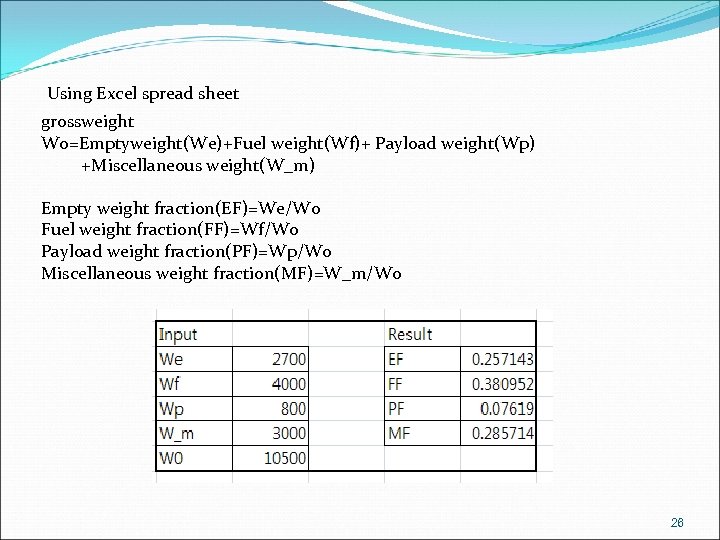 Using Excel spread sheet

grossweight
Wo=Emptyweight(We)+Fuel weight(Wf)+ Payload weight(Wp) +Miscellaneous weight(W_m)

Empty weight fraction(EF)=We/Wo
Fuel weight fraction(FF)=Wf/Wo
Payload weight fraction(PF)=Wp/Wo
Miscellaneous weight fraction(MF)=W_m/Wo

| Input | | | Result | |
|---|---|---|---|---|
| We | 2700 | | EF | 0.257143 |
| Wf | 4000 | | FF | 0.380952 |
| Wp | 800 | | PF | 0.07619 |
| W_m | 3000 | | MF | 0.285714 |
| W0 | 10500 | | | |

26